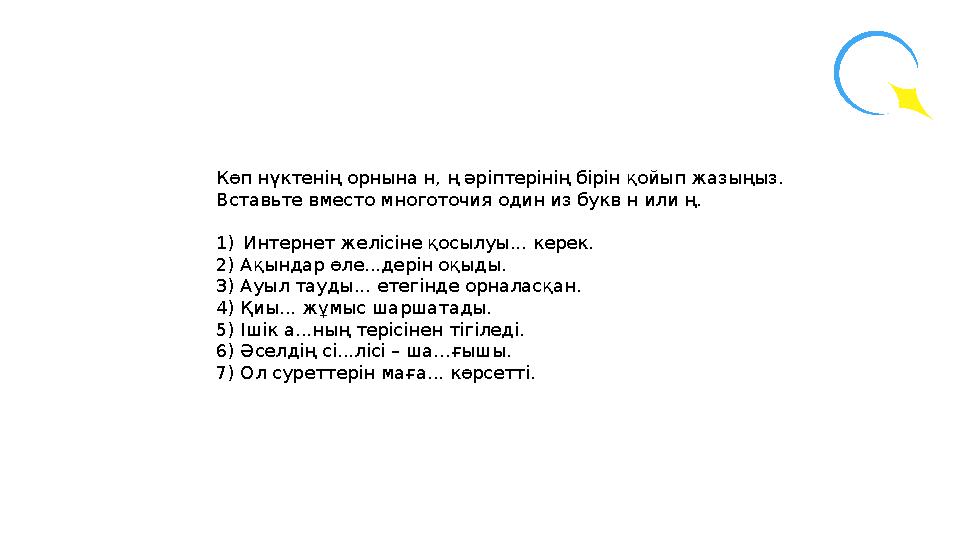 Көп нүктенің орнына н, ң әріптерінің бірін қойып жазыңыз.
Вставьте вместо многоточия один из букв н или ң.

1) Интернет желісіне қосылуы... керек.
2) Ақындар өле...дерін оқыды.
3) Ауыл тауды... етегінде орналасқан.
4) Қиы... жұмыс шаршатады.
5) Ішік а...ның терісінен тігіледі.
6) Әселдің сі...лісі – ша...ғышы.
7) Ол суреттерін маға... көрсетті.